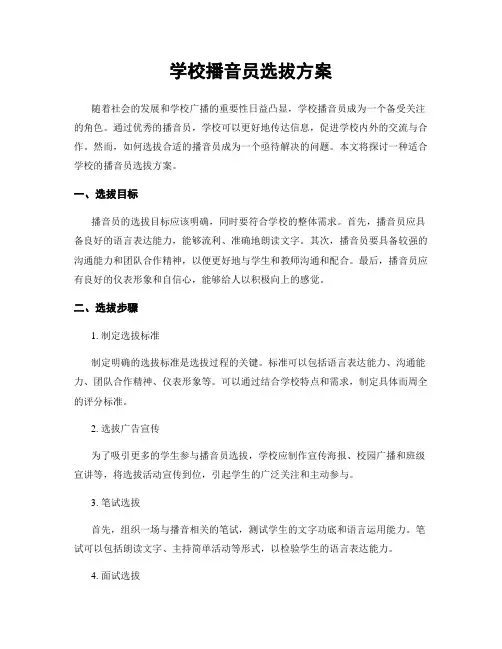 学校播音员选拔方案

随着社会的发展和学校广播的重要性日益凸显，学校播音员成为一个备受关注的角色。通过优秀的播音员，学校可以更好地传达信息，促进学校内外的交流与合作。然而，如何选拔合适的播音员成为一个亟待解决的问题。本文将探讨一种适合学校的播音员选拔方案。

一、选拔目标

播音员的选拔目标应该明确，同时要符合学校的整体需求。首先，播音员应具备良好的语言表达能力，能够流利、准确地朗读文字。其次，播音员要具备较强的沟通能力和团队合作精神，以便更好地与学生和教师沟通和配合。最后，播音员应有良好的仪表形象和自信心，能够给人以积极向上的感觉。

二、选拔步骤

1. 制定选拔标准

制定明确的选拔标准是选拔过程的关键。标准可以包括语言表达能力、沟通能力、团队合作精神、仪表形象等。可以通过结合学校特点和需求，制定具体而周全的评分标准。

2. 选拔广告宣传

为了吸引更多的学生参与播音员选拔，学校应制作宣传海报、校园广播和班级宣讲等，将选拔活动宣传到位，引起学生的广泛关注和主动参与。

3. 笔试选拔

首先，组织一场与播音相关的笔试，测试学生的文字功底和语言运用能力。笔试可以包括朗读文字、主持简单活动等形式，以检验学生的语言表达能力。

4. 面试选拔